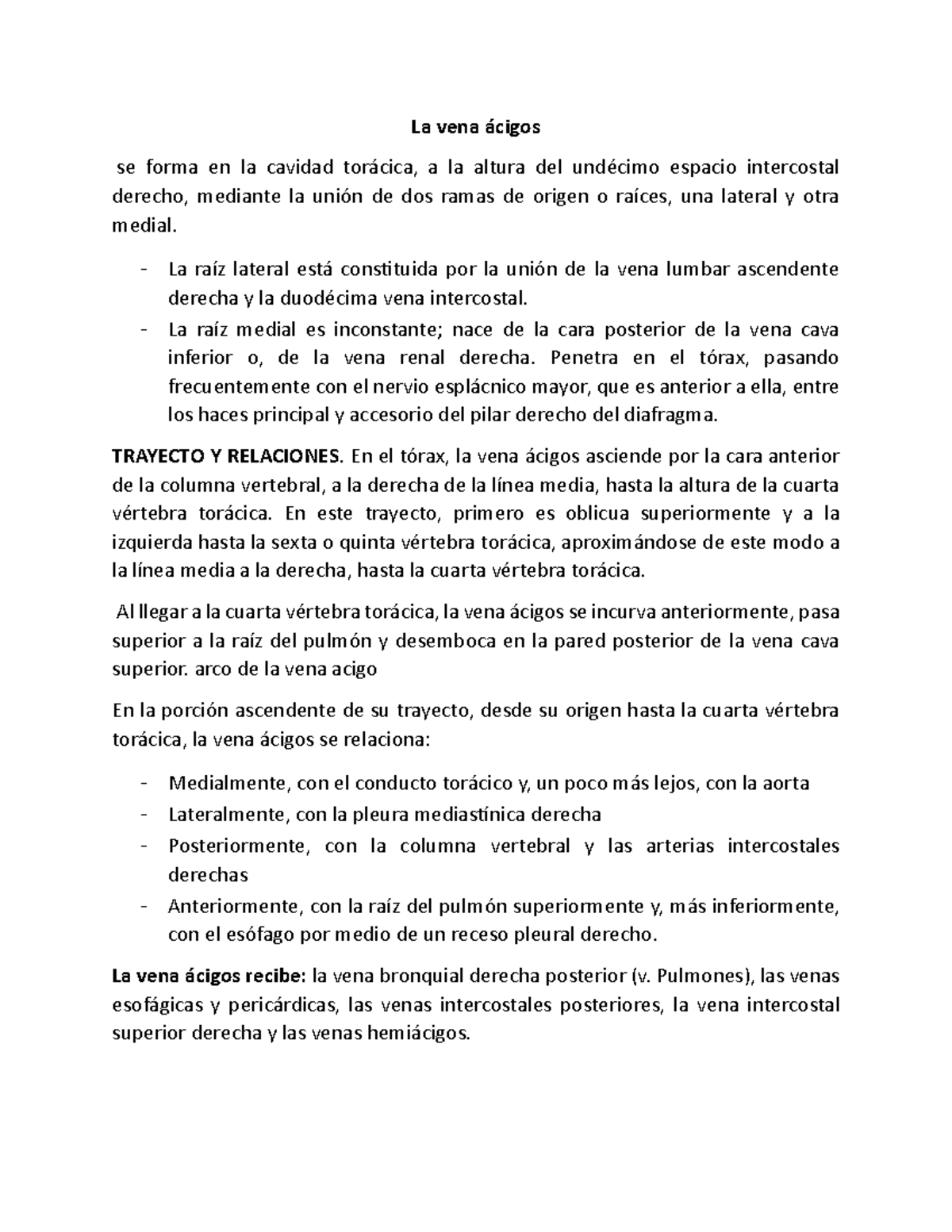 La vena ácigos

se forma en la cavidad torácica, a la altura del undécimo espacio intercostal derecho, mediante la unión de dos ramas de origen o raíces, una lateral y otra medial.

- La raíz lateral está constituida por la unión de la vena lumbar ascendente derecha y la duodécima vena intercostal.
- La raíz medial es inconstante; nace de la cara posterior de la vena cava inferior o, de la vena renal derecha. Penetra en el tórax, pasando frecuentemente con el nervio esplácnico mayor, que es anterior a ella, entre los haces principal y accesorio del pilar derecho del diafragma.

TRAYECTO Y RELACIONES. En el tórax, la vena ácigos asciende por la cara anterior de la columna vertebral, a la derecha de la línea media, hasta la altura de la cuarta vértebra torácica. En este trayecto, primero es oblicua superiormente y a la izquierda hasta la sexta o quinta vértebra torácica, aproximándose de este modo a la línea media a la derecha, hasta la cuarta vértebra torácica.

Al llegar a la cuarta vértebra torácica, la vena ácigos se incurva anteriormente, pasa superior a la raíz del pulmón y desemboca en la pared posterior de la vena cava superior. arco de la vena acigo

En la porción ascendente de su trayecto, desde su origen hasta la cuarta vértebra torácica, la vena ácigos se relaciona:

- Medialmente, con el conducto torácico y, un poco más lejos, con la aorta
- Lateralmente, con la pleura mediastínica derecha
- Posteriormente, con la columna vertebral y las arterias intercostales derechas
- Anteriormente, con la raíz del pulmón superiormente y, más inferiormente, con el esófago por medio de un receso pleural derecho.

La vena ácigos recibe: la vena bronquial derecha posterior (v. Pulmones), las venas esofágicas y pericárdicas, las venas intercostales posteriores, la vena intercostal superior derecha y las venas hemiácigos.